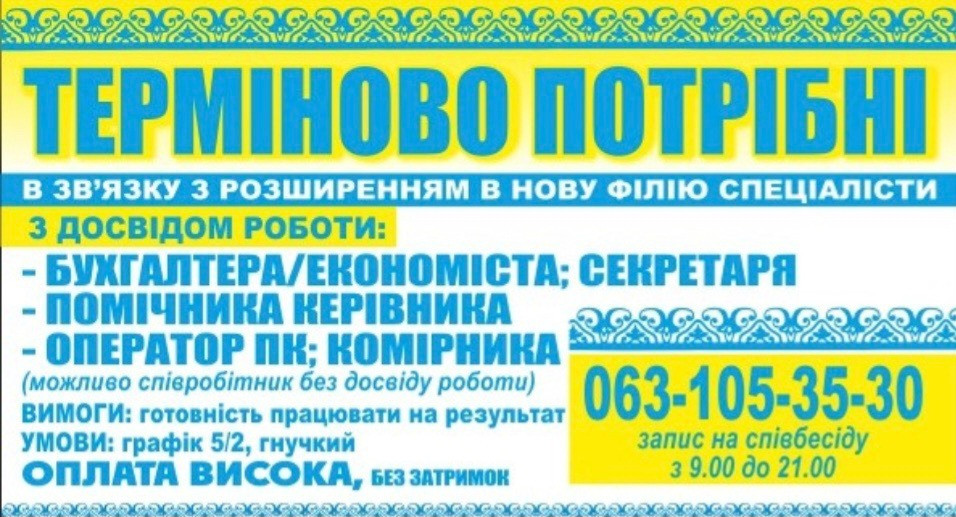 ТЕРМІНОВО ПОТРІБНІ

В ЗВ'ЯЗКУ З РОЗШИРЕННЯМ В НОВУ ФІЛІЮ СПЕЦІАЛІСТИ

З ДОСВІДОМ РОБОТИ:
- БУХГАЛТЕРА/ЕКОНОМІСТА; СЕКРЕТАРЯ
- ПОМІЧНИКА КЕРІВНИКА
- ОПЕРАТОР ПК; КОМІРНИКА
(можливо співробітник без досвіду роботи)
ВИМОГИ: готовність працювати на результат
УМОВИ: графік 5/2, гнучкий
ОПЛАТА ВИСОКА, БЕЗ ЗАТРИМОК

063-105-35-30
запис на співбесіду
з 9.00 до 21.00